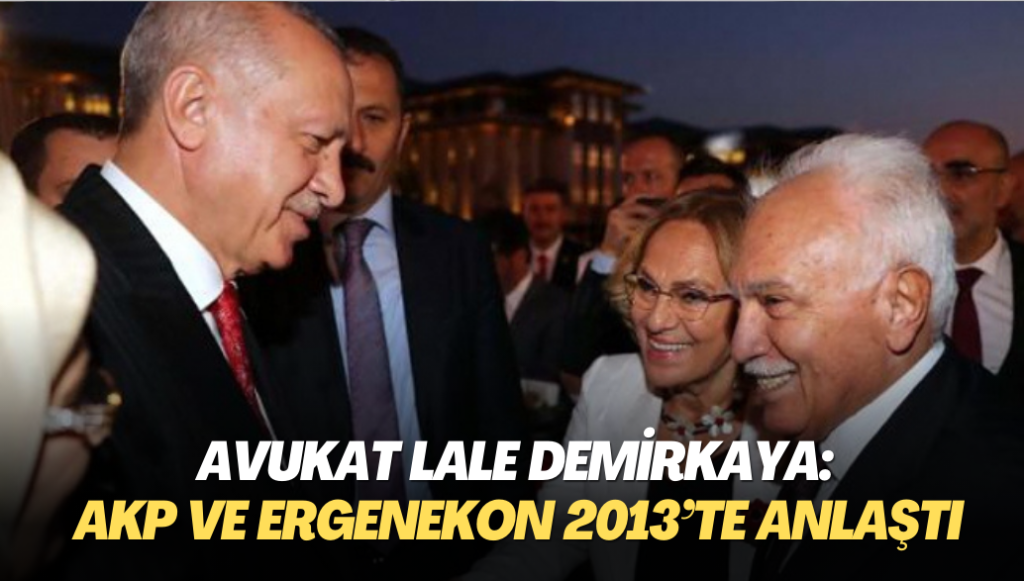 AVUKAT LALE DEMİRKAYA:
AKP VE ERGENEKON 2013'TE ANLAŞTI